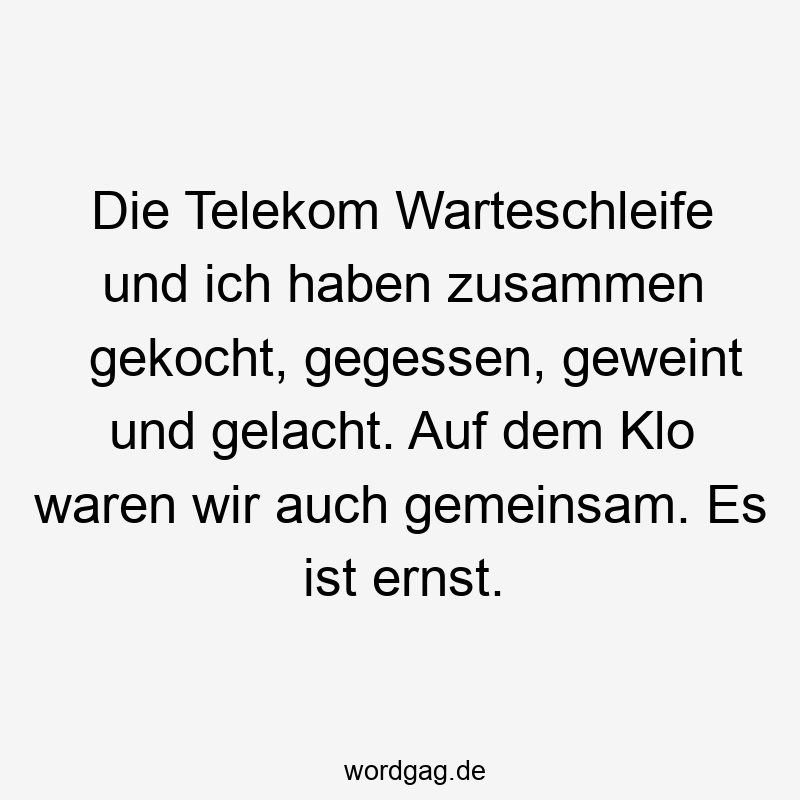 Die Telekom Warteschleife und ich haben zusammen gekocht, gegessen, geweint und gelacht. Auf dem Klo waren wir auch gemeinsam. Es ist ernst.

wordgag.de